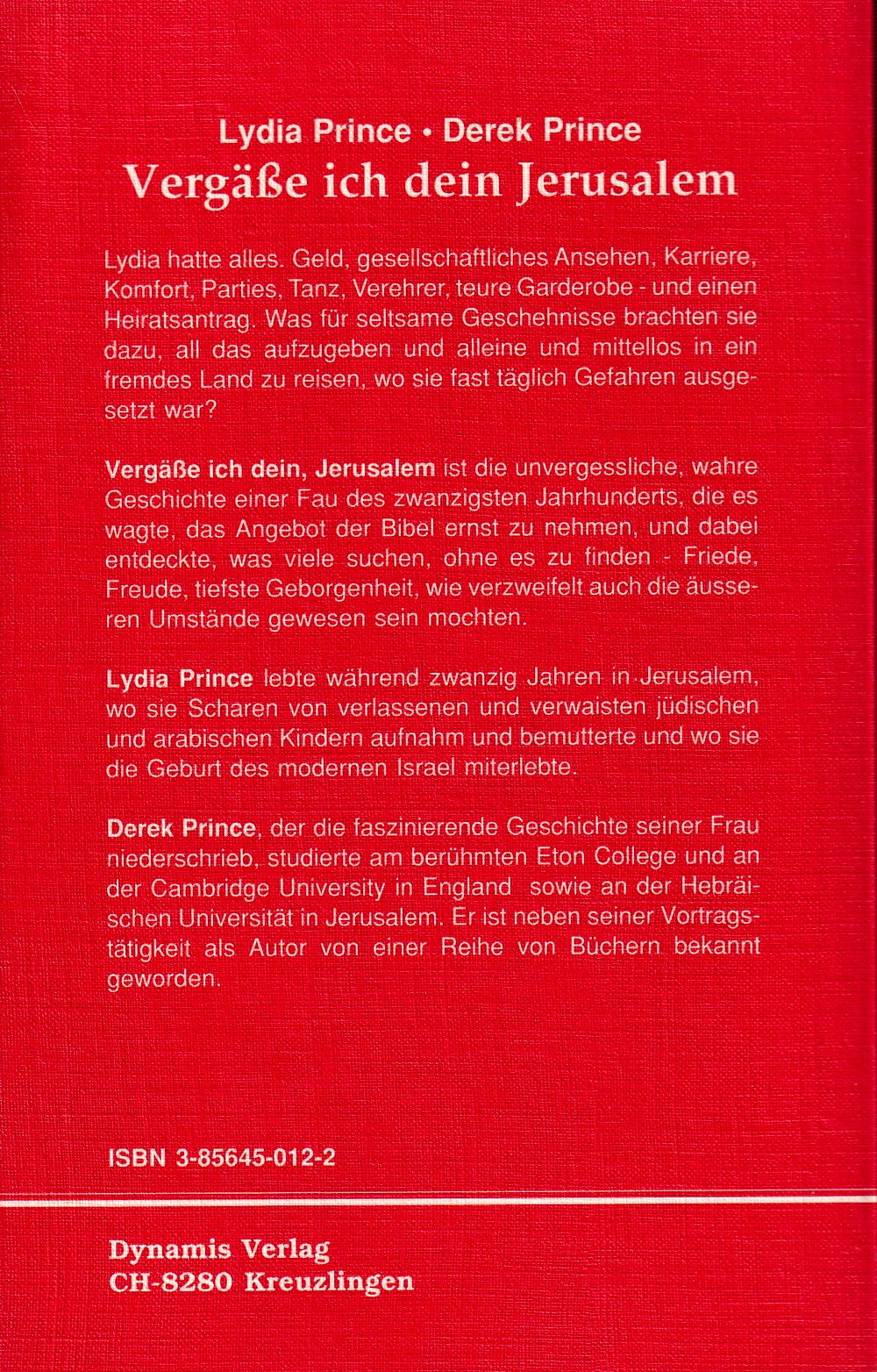 Lydia Prince • Derek Prince
Vergäße ich dein Jerusalem

Lydia hatte alles. Geld, gesellschaftliches Ansehen, Karriere, Komfort, Parties, Tanz, Verehrer, teure Garderobe - und einen Heiratsantrag. Was für seltsame Geschehnisse brachten sie dazu, all das aufzugeben und alleine und mittellos in ein fremdes Land zu reisen, wo sie fast täglich Gefahren ausgesetzt war?

Vergäße ich dein, Jerusalem ist die unvergessliche, wahre Geschichte einer Fau des zwanzigsten Jahrhunderts, die es wagte, das Angebot der Bibel ernst zu nehmen, und dabei entdeckte, was viele suchen, ohne es zu finden - Friede, Freude, tiefste Geborgenheit, wie verzweifelt auch die äusseren Umstände gewesen sein mochten.

Lydia Prince lebte während zwanzig Jahren in Jerusalem, wo sie Scharen von verlassenen und verwaisten jüdischen und arabischen Kindern aufnahm und bemutterte und wo sie die Geburt des modernen Israel miterlebte.

Derek Prince, der die faszinierende Geschichte seiner Frau niederschrieb, studierte am berühmten Eton College und an der Cambridge University in England sowie an der Hebräischen Universität in Jerusalem. Er ist neben seiner Vortragstätigkeit als Autor von einer Reihe von Büchern bekannt geworden.

ISBN 3-85645-012-2

Dynamis Verlag
CH-8280 Kreuzlingen